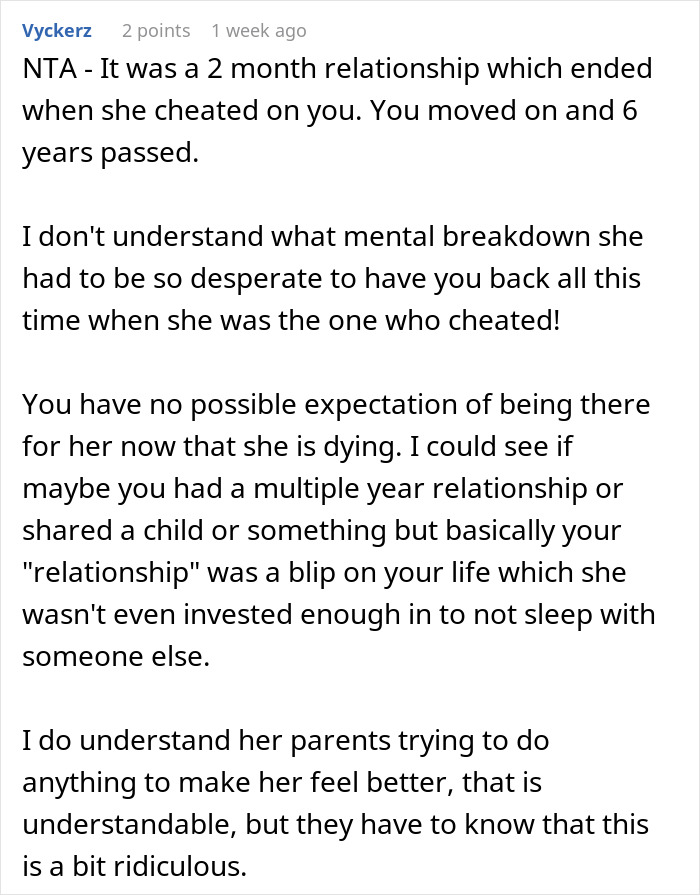 Vyckerz 2 points 1 week ago

NTA - It was a 2 month relationship which ended when she cheated on you. You moved on and 6 years passed.

I don't understand what mental breakdown she had to be so desperate to have you back all this time when she was the one who cheated!

You have no possible expectation of being there for her now that she is dying. I could see if maybe you had a multiple year relationship or shared a child or something but basically your "relationship" was a blip on your life which she wasn't even invested enough in to not sleep with someone else.

I do understand her parents trying to do anything to make her feel better, that is understandable, but they have to know that this is a bit ridiculous.